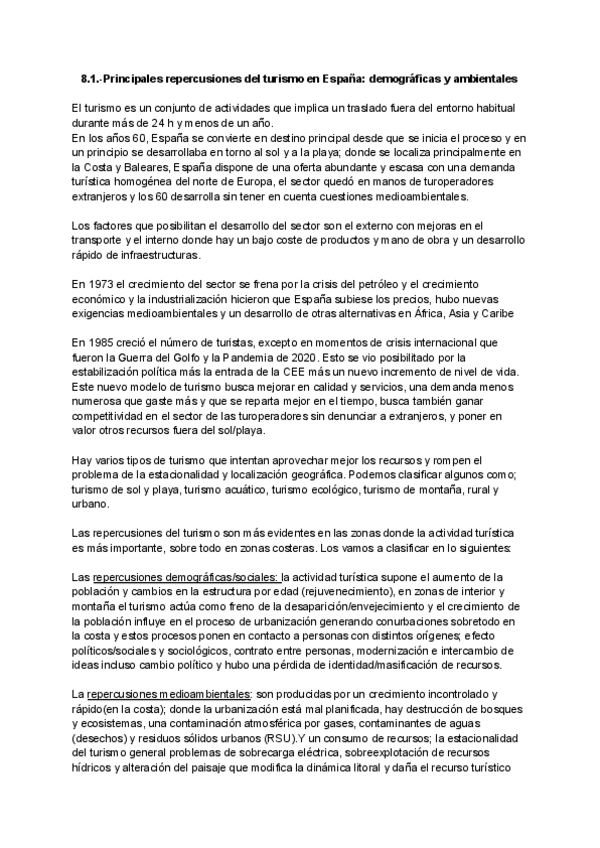 8.1.-Principales repercusiones del turismo en España: demográficas y ambientales

El turismo es un conjunto de actividades que implica un traslado fuera del entorno habitual durante más de 24 h y menos de un año.
En los años 60, España se convierte en destino principal desde que se inicia el proceso y en un principio se desarrollaba en torno al sol y a la playa; donde se localiza principalmente en la Costa y Baleares, España dispone de una oferta abundante y escasa con una demanda turística homogénea del norte de Europa, el sector quedó en manos de turoperadores extranjeros y los 60 desarrolla sin tener en cuenta cuestiones medioambientales.

Los factores que posibilitan el desarrollo del sector son el externo con mejoras en el transporte y el interno donde hay un bajo coste de productos y mano de obra y un desarrollo rápido de infraestructuras.

En 1973 el crecimiento del sector se frena por la crisis del petróleo y el crecimiento económico y la industrialización hicieron que España subiese los precios, hubo nuevas exigencias medioambientales y un desarrollo de otras alternativas en África, Asia y Caribe

En 1985 creció el número de turistas, excepto en momentos de crisis internacional que fueron la Guerra del Golfo y la Pandemia de 2020. Esto se vio posibilitado por la estabilización política más la entrada de la CEE más un nuevo incremento de nivel de vida. Este nuevo modelo de turismo busca mejorar en calidad y servicios, una demanda menos numerosa que gaste más y que se reparta mejor en el tiempo, busca también ganar competitividad en el sector de las turoperadores sin denunciar a extranjeros, y poner en valor otros recursos fuera del sol/playa.

Hay varios tipos de turismo que intentan aprovechar mejor los recursos y rompen el problema de la estacionalidad y localización geográfica. Podemos clasificar algunos como; turismo de sol y playa, turismo acuático, turismo ecológico, turismo de montaña, rural y urbano.

Las repercusiones del turismo son más evidentes en las zonas donde la actividad turística es más importante, sobre todo en zonas costeras. Los vamos a clasificar en lo siguientes:

Las repercusiones demográficas/sociales: la actividad turística supone el aumento de la población y cambios en la estructura por edad (rejuvenecimiento), en zonas de interior y montaña el turismo actúa como freno de la desaparición/envejecimiento y el crecimiento de la población influye en el proceso de urbanización generando conurbaciones sobretodo en la costa y estos procesos ponen en contacto a personas con distintos orígenes; efecto políticos/sociales y sociológicos, contrato entre personas, modernización e intercambio de ideas incluso cambio político y hubo una pérdida de identidad/masificación de recursos.

La repercusiones medioambientales: son producidas por un crecimiento incontrolado y rápido(en la costa); donde la urbanización está mal planificada, hay destrucción de bosques y ecosistemas, una contaminación atmosférica por gases, contaminantes de aguas (desechos) y residuos sólidos urbanos (RSU).Y un consumo de recursos; la estacionalidad del turismo general problemas de sobrecarga eléctrica, sobreexplotación de recursos hídricos y alteración del paisaje que modifica la dinámica litoral y daña el recurso turístico